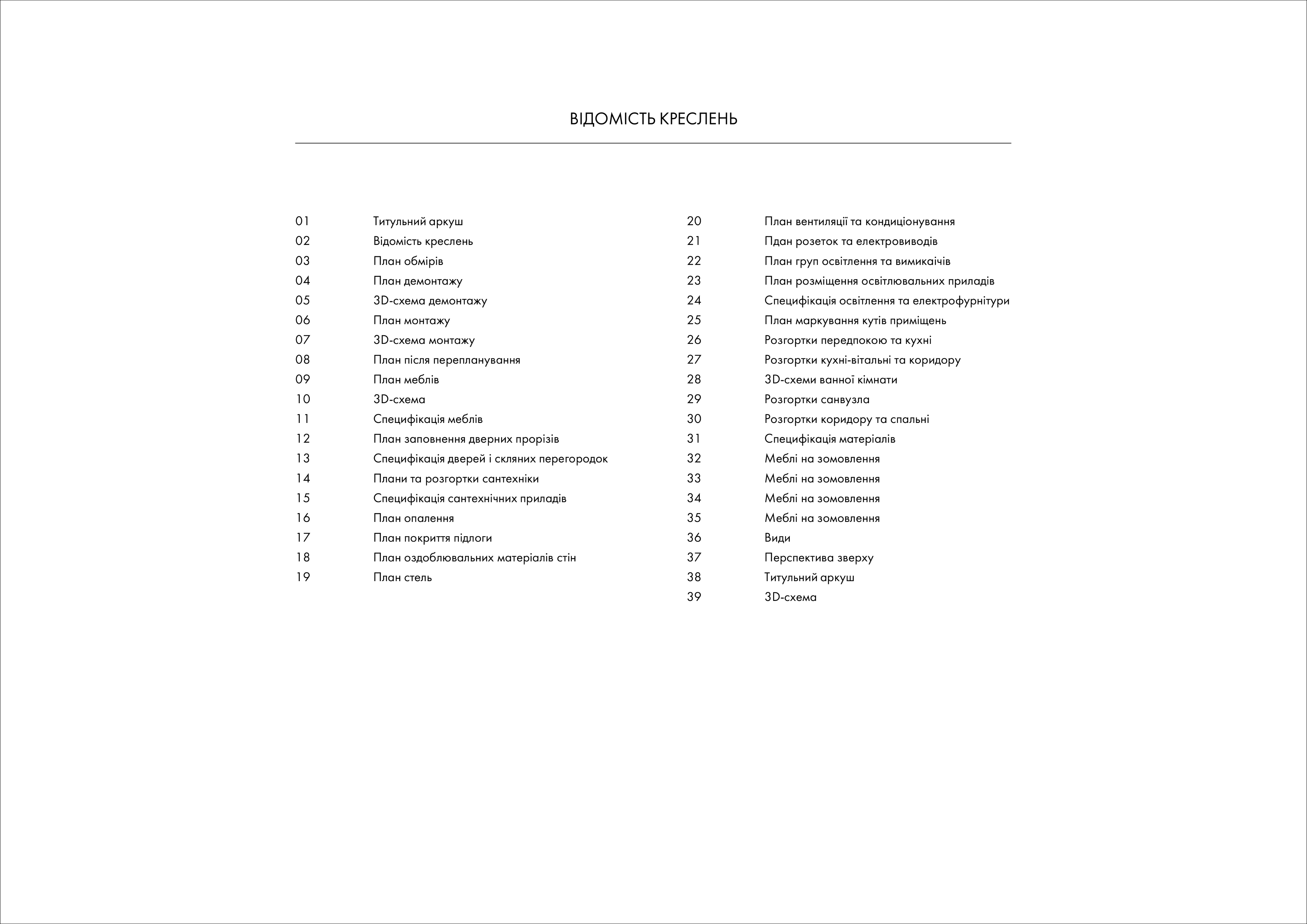 ВІДОМІСТЬ КРЕСЛЕНЬ

01 Титульний аркуш
02 Відомість креслень
03 План обмірів
04 План демонтажу
05 3D-схема демонтажу
06 План монтажу
07 3D-схема монтажу
08 План після перепланування
09 План меблів
10 3D-схема
11 Специфікація меблів
12 План заповнення дверних прорізів
13 Специфікація дверей і скляних перегородок
14 Плани та розгортки сантехніки
15 Специфікація сантехнічних приладів
16 План опалення
17 План покриття підлоги
18 План оздоблювальних матеріалів стін
19 План стель

20 План вентиляції та кондиціонування
21 Пдан розеток та електровиводів
22 План груп освітлення та вимикаічів
23 План розміщення освітлювальних приладів
24 Специфікація освітлення та електрофурнітури
25 План маркування кутів приміщень
26 Розгортки передпокою та кухні
27 Розгортки кухні-вітальні та коридору
28 3D-схеми ванної кімнати
29 Розгортки санвузла
30 Розгортки коридору та спальні
31 Специфікація матеріалів
32 Меблі на зомовлення
33 Меблі на зомовлення
34 Меблі на зомовлення
35 Меблі на зомовлення
36 Види
37 Перспектива зверху
38 Титульний аркуш
39 3D-схема